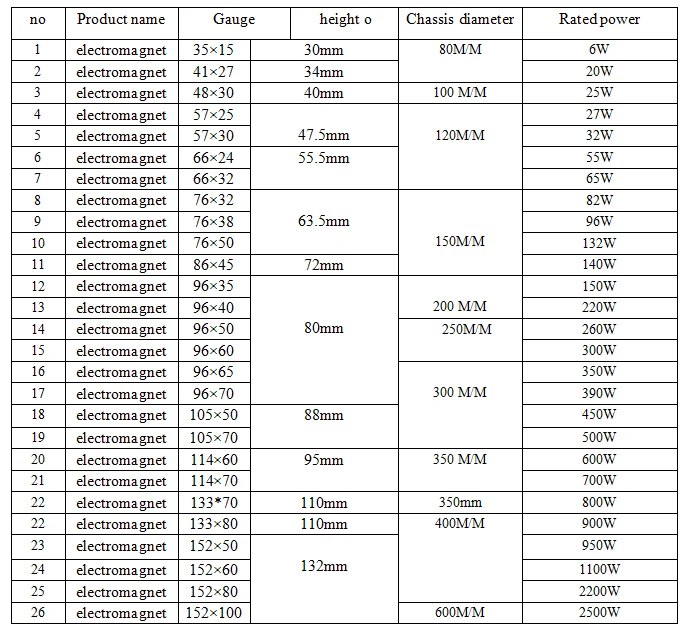 | no | Product name | Gauge | height o | Chassis diameter | Rated power |
|---|---|---|---|---|---|
| 1 | electromagnet | 35×15 | 30mm | 80M/M | 6W |
| 2 | electromagnet | 41×27 | 34mm | | 20W |
| 3 | electromagnet | 48×30 | 40mm | 100 M/M | 25W |
| 4 | electromagnet | 57×25 | 47.5mm | 120M/M | 27W |
| 5 | electromagnet | 57×30 | | | 32W |
| 6 | electromagnet | 66×24 | 55.5mm | | 55W |
| 7 | electromagnet | 66×32 | | | 65W |
| 8 | electromagnet | 76×32 | 63.5mm | 150M/M | 82W |
| 9 | electromagnet | 76×38 | | | 96W |
| 10 | electromagnet | 76×50 | | | 132W |
| 11 | electromagnet | 86×45 | 72mm | | 140W |
| 12 | electromagnet | 96×35 | 80mm | 200 M/M | 150W |
| 13 | electromagnet | 96×40 | | | 220W |
| 14 | electromagnet | 96×50 | | 250M/M | 260W |
| 15 | electromagnet | 96×60 | | | 300W |
| 16 | electromagnet | 96×65 | | 300 M/M | 350W |
| 17 | electromagnet | 96×70 | | | 390W |
| 18 | electromagnet | 105×50 | 88mm | | 450W |
| 19 | electromagnet | 105×70 | | | 500W |
| 20 | electromagnet | 114×60 | 95mm | 350 M/M | 600W |
| 21 | electromagnet | 114×70 | | | 700W |
| 22 | electromagnet | 133*70 | 110mm | 350mm | 800W |
| 22 | electromagnet | 133×80 | 110mm | 400M/M | 900W |
| 23 | electromagnet | 152×50 | 132mm | | 950W |
| 24 | electromagnet | 152×60 | | | 1100W |
| 25 | electromagnet | 152×80 | | | 2200W |
| 26 | electromagnet | 152×100 | | 600M/M | 2500W |